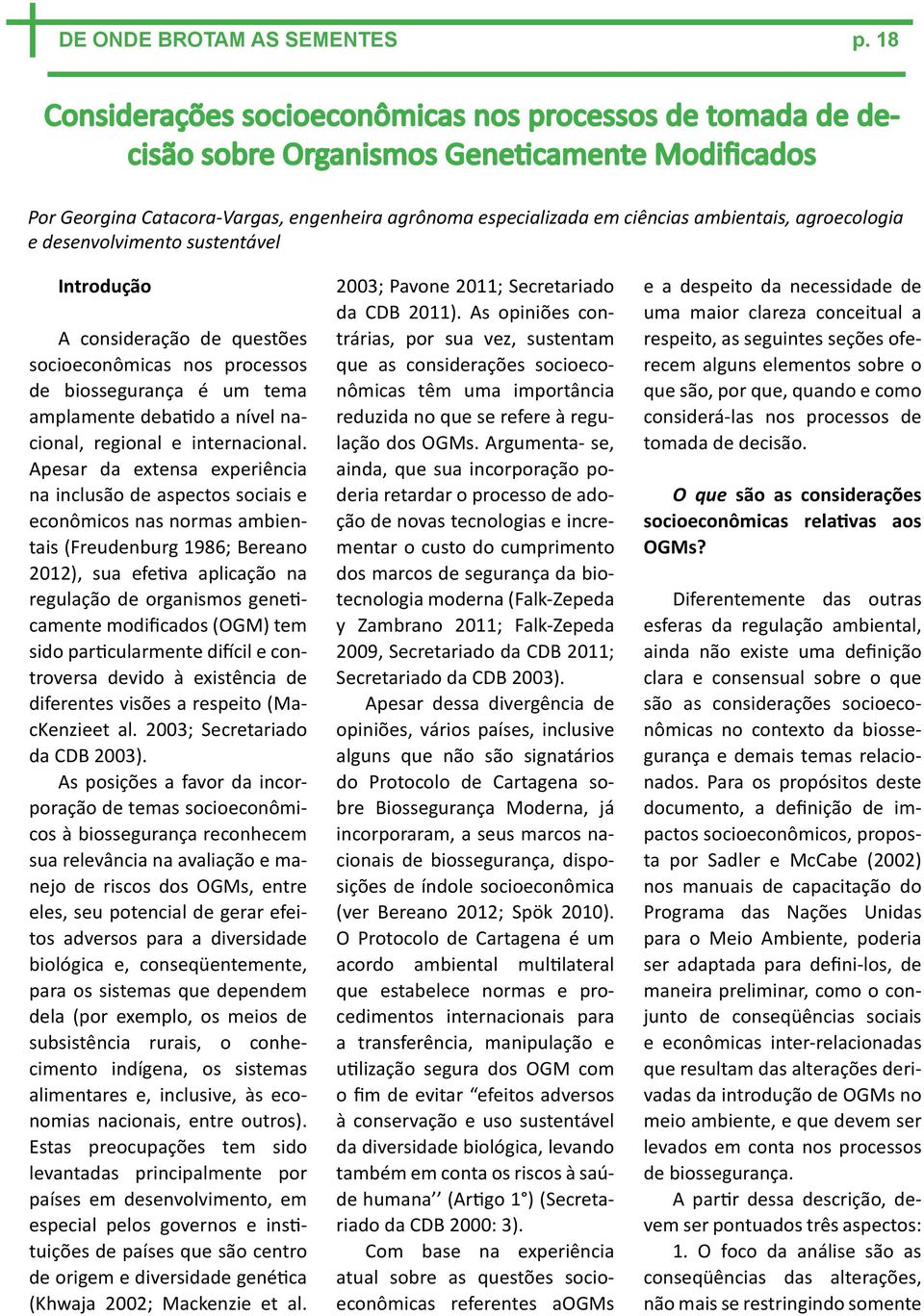 DE ONDE BROTAM AS SEMENTES p. 18

Considerações socioeconômicas nos processos de tomada de decisão sobre Organismos Geneticamente Modificados

Por Georgina Catacora-Vargas, engenheira agrônoma especializada em ciências ambientais, agroecologia e desenvolvimento sustentável

Introdução

A consideração de questões socioeconômicas nos processos de biossegurança é um tema amplamente debatido a nível nacional, regional e internacional. Apesar da extensa experiência na inclusão de aspectos sociais e econômicos nas normas ambientais (Freudenburg 1986; Bereano 2012), sua efetiva aplicação na regulação de organismos geneticamente modificados (OGM) tem sido particularmente difícil e controversa devido à existência de diferentes visões a respeito (MacKenzieet al. 2003; Secretariado da CDB 2003).

As posições a favor da incorporação de temas socioeconômicos à biossegurança reconhecem sua relevância na avaliação e manejo de riscos dos OGMs, entre eles, seu potencial de gerar efeitos adversos para a diversidade biológica e, conseqüentemente, para os sistemas que dependem dela (por exemplo, os meios de subsistência rurais, o conhecimento indígena, os sistemas alimentares e, inclusive, às economias nacionais, entre outros). Estas preocupações tem sido levantadas principalmente por países em desenvolvimento, em especial pelos governos e instituições de países que são centro de origem e diversidade genética (Khwaja 2002; Mackenzie et al. 2003; Pavone 2011; Secretariado da CDB 2011). As opiniões contrárias, por sua vez, sustentam que as considerações socioeconômicas têm uma importância reduzida no que se refere à regulação dos OGMs. Argumenta- se, ainda, que sua incorporação poderia retardar o processo de adoção de novas tecnologias e incrementar o custo do cumprimento dos marcos de segurança da biotecnologia moderna (Falk-Zepeda y Zambrano 2011; Falk-Zepeda 2009, Secretariado da CDB 2011; Secretariado da CDB 2003).

Apesar dessa divergência de opiniões, vários países, inclusive alguns que não são signatários do Protocolo de Cartagena sobre Biossegurança Moderna, já incorporaram, a seus marcos nacionais de biossegurança, disposições de índole socioeconômica (ver Bereano 2012; Spök 2010). O Protocolo de Cartagena é um acordo ambiental multilateral que estabelece normas e procedimentos internacionais para a transferência, manipulação e utilização segura dos OGM com o fim de evitar “efeitos adversos à conservação e uso sustentável da diversidade biológica, levando também em conta os riscos à saúde humana’’ (Artigo 1°) (Secretariado da CDB 2000: 3).

Com base na experiência atual sobre as questões socioeconômicas referentes aOGMs e a despeito da necessidade de uma maior clareza conceitual a respeito, as seguintes seções oferecem alguns elementos sobre o que são, por que, quando e como considerá-las nos processos de tomada de decisão.

O que são as considerações socioeconômicas relativas aos OGMs?

Diferentemente das outras esferas da regulação ambiental, ainda não existe uma definição clara e consensual sobre o que são as considerações socioeconômicas no contexto da biossegurança e demais temas relacionados. Para os propósitos deste documento, a definição de impactos socioeconômicos, proposta por Sadler e McCabe (2002) nos manuais de capacitação do Programa das Nações Unidas para o Meio Ambiente, poderia ser adaptada para defini-los, de maneira preliminar, como o conjunto de conseqüências sociais e econômicas inter-relacionadas que resultam das alterações derivadas da introdução de OGMs no meio ambiente, e que devem ser levados em conta nos processos de biossegurança.

A partir dessa descrição, devem ser pontuados três aspectos:

1. O foco da análise são as conseqüências das alterações, não mais se restringindo somente